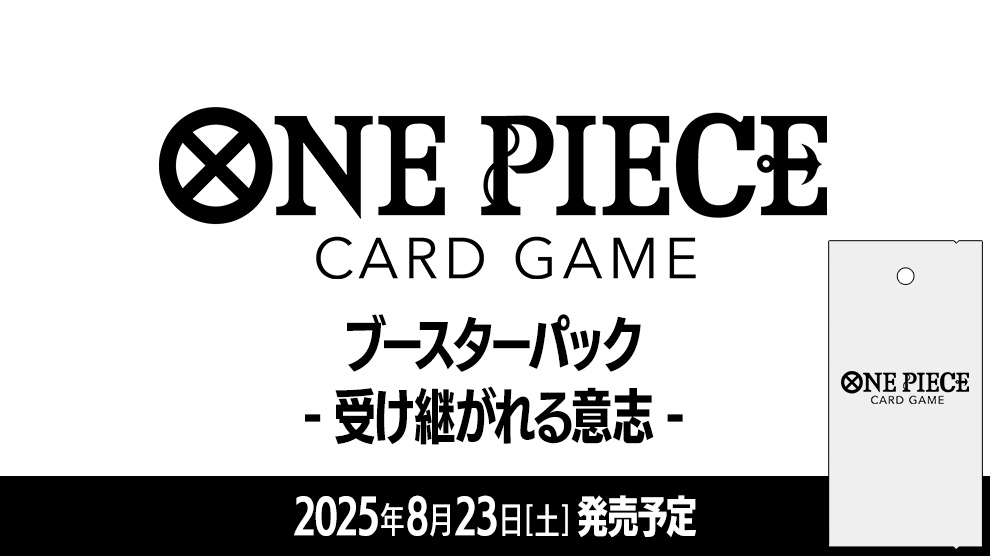 ONE PIECE
CARD GAME

ブースターパック
- 受け継がれる意志 -

2025年8月23日[土] 発売予定

ONE PIECE
CARD GAME